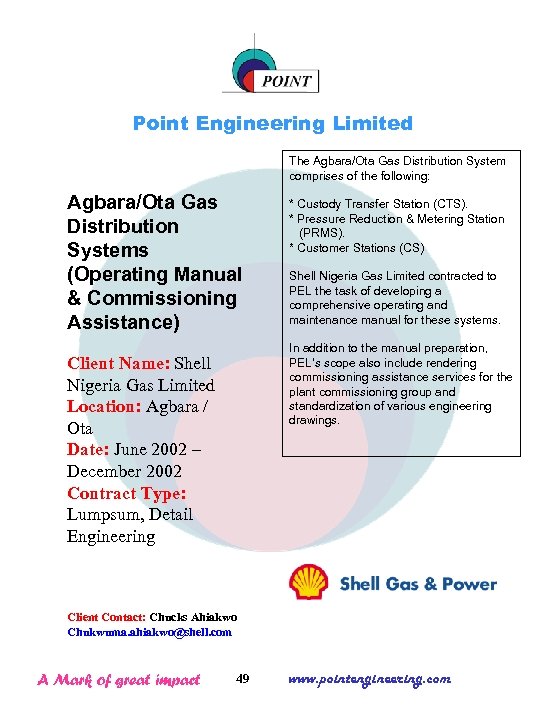 POINT

Point Engineering Limited

Agbara/Ota Gas Distribution Systems (Operating Manual & Commissioning Assistance)

Client Name: Shell Nigeria Gas Limited
Location: Agbara / Ota
Date: June 2002 – December 2002
Contract Type: Lumpsum, Detail Engineering

The Agbara/Ota Gas Distribution System comprises of the following:

* Custody Transfer Station (CTS).
* Pressure Reduction & Metering Station (PRMS).
* Customer Stations (CS)

Shell Nigeria Gas Limited contracted to PEL the task of developing a comprehensive operating and maintenance manual for these systems.

In addition to the manual preparation, PEL's scope also include rendering commissioning assistance services for the plant commissioning group and standardization of various engineering drawings.

Shell Gas & Power

Client Contact: Chucks Ahiakwo
Chukwuma.ahiakwo@shell.com

A Mark of great impact 49 www.pointengineering.com